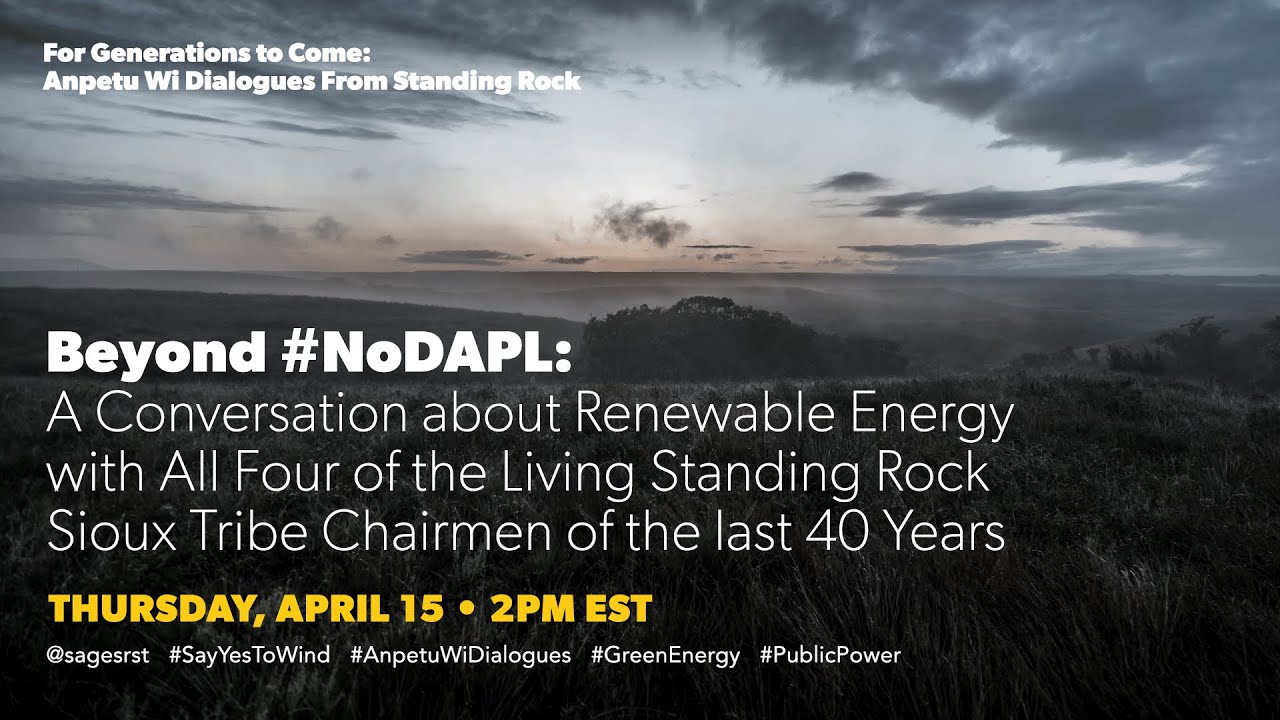 For Generations to Come:
Anpetu Wi Dialogues From Standing Rock

Beyond #NoDAPL:
A Conversation about Renewable Energy with All Four of the Living Standing Rock Sioux Tribe Chairmen of the last 40 Years

THURSDAY, APRIL 15 • 2PM EST

@sagesrst #SayYesToWind #AnpetuWiDialogues #GreenEnergy #PublicPower